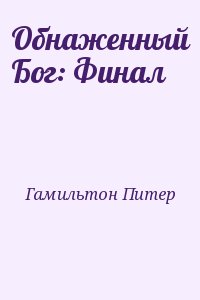 Обнаженный Бог: Финал

Гамильтон Питер